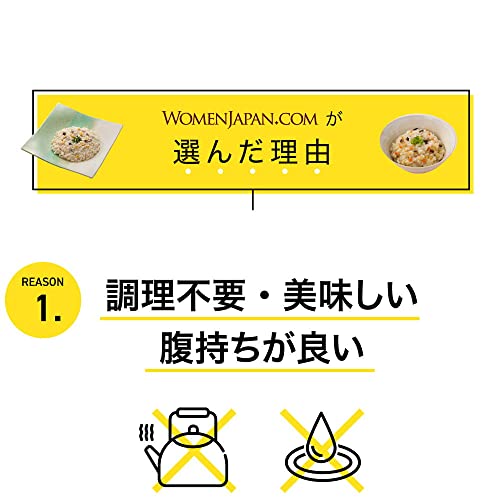 WOMENJAPAN.COM が
選んだ理由

REASON
1.

調理不要・美味しい
腹持ちが良い